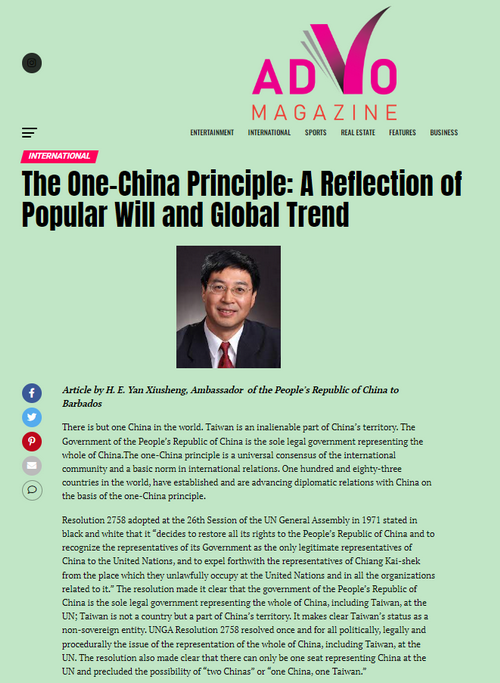 ADVO MAGAZINE

ENTERTAINMENT INTERNATIONAL SPORTS REAL ESTATE FEATURES BUSINESS

INTERNATIONAL

The One-China Principle: A Reflection of Popular Will and Global Trend

Article by H. E. Yan Xiusheng, Ambassador of the People's Republic of China to Barbados

There is but one China in the world. Taiwan is an inalienable part of China's territory. The Government of the People's Republic of China is the sole legal government representing the whole of China.The one-China principle is a universal consensus of the international community and a basic norm in international relations. One hundred and eighty-three countries in the world, have established and are advancing diplomatic relations with China on the basis of the one-China principle.

Resolution 2758 adopted at the 26th Session of the UN General Assembly in 1971 stated in black and white that it "decides to restore all its rights to the People's Republic of China and to recognize the representatives of its Government as the only legitimate representatives of China to the United Nations, and to expel forthwith the representatives of Chiang Kai-shek from the place which they unlawfully occupy at the United Nations and in all the organizations related to it." The resolution made it clear that the government of the People's Republic of China is the sole legal government representing the whole of China, including Taiwan, at the UN; Taiwan is not a country but a part of China's territory. It makes clear Taiwan's status as a non-sovereign entity. UNGA Resolution 2758 resolved once and for all politically, legally and procedurally the issue of the representation of the whole of China, including Taiwan, at the UN. The resolution also made clear that there can only be one seat representing China at the UN and precluded the possibility of "two Chinas" or "one China, one Taiwan."